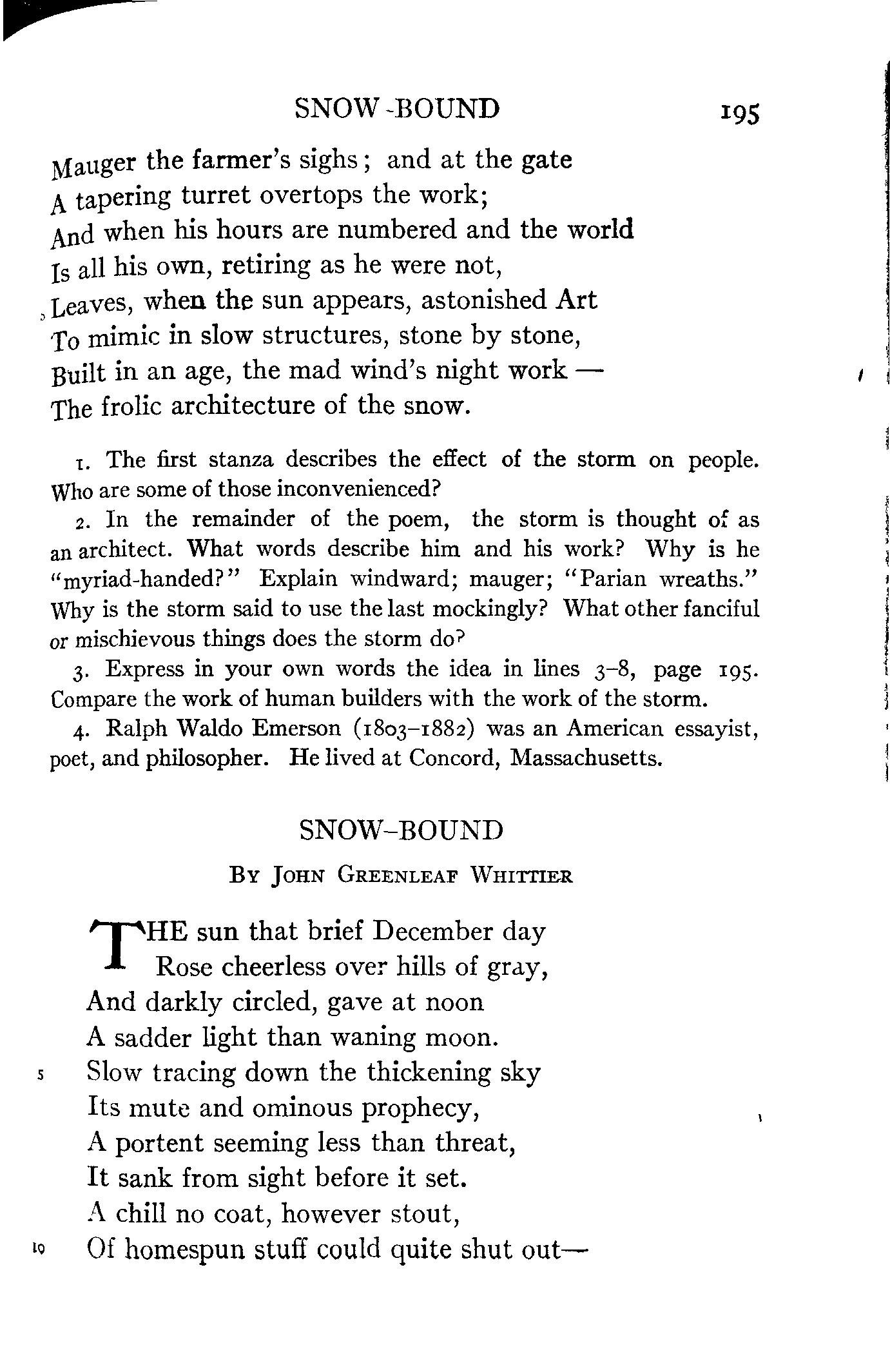 SNOW-BOUND 195

Mauger the farmer's sighs; and at the gate
A tapering turret overtops the work;
And when his hours are numbered and the world
Is all his own, retiring as he were not,
5 Leaves, when the sun appears, astonished Art
To mimic in slow structures, stone by stone,
Built in an age, the mad wind's night work —
The frolic architecture of the snow.

1. The first stanza describes the effect of the storm on people. Who are some of those inconvenienced?

2. In the remainder of the poem, the storm is thought of as an architect. What words describe him and his work? Why is he "myriad-handed?" Explain windward; mauger; "Parian wreaths." Why is the storm said to use the last mockingly? What other fanciful or mischievous things does the storm do?

3. Express in your own words the idea in lines 3–8, page 195. Compare the work of human builders with the work of the storm.

4. Ralph Waldo Emerson (1803–1882) was an American essayist, poet, and philosopher. He lived at Concord, Massachusetts.

SNOW-BOUND

By John Greenleaf Whittier

THE sun that brief December day
Rose cheerless over hills of gray,
And darkly circled, gave at noon
A sadder light than waning moon.
5 Slow tracing down the thickening sky
Its mute and ominous prophecy,
A portent seeming less than threat,
It sank from sight before it set.
A chill no coat, however stout,
10 Of homespun stuff could quite shut out—